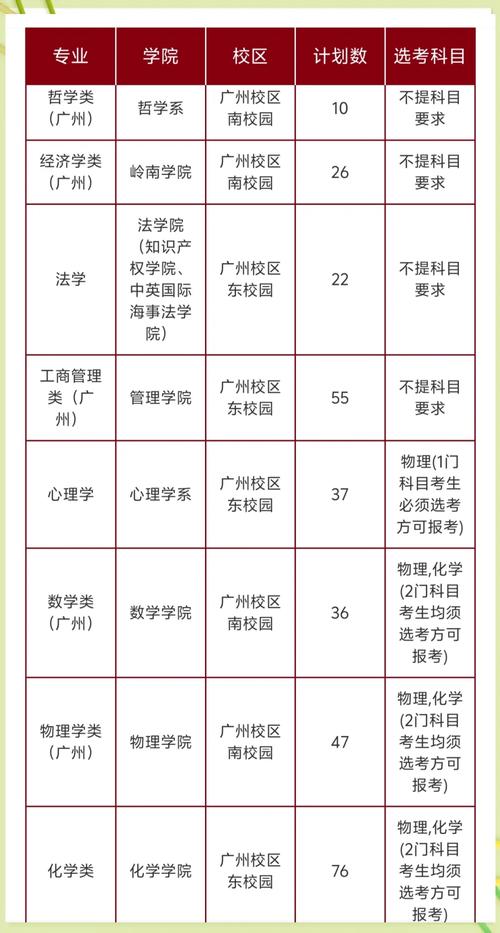 | 专业 | 学院 | 校区 | 计划数 | 选考科目 |
|---|---|---|---|---|
| 哲学类（广州） | 哲学系 | 广州校区南校园 | 10 | 不提科目要求 |
| 经济学类（广州） | 岭南学院 | 广州校区南校园 | 26 | 不提科目要求 |
| 法学 | 法学院（知识产权学院、中英国际海事法学院） | 广州校区东校园 | 22 | 不提科目要求 |
| 工商管理类（广州） | 管理学院 | 广州校区东校园 | 55 | 不提科目要求 |
| 心理学 | 心理学系 | 广州校区东校园 | 37 | 物理(1门科目考生必须选考方可报考) |
| 数学类（广州） | 数学学院 | 广州校区南校园 | 36 | 物理,化学(2门科目考生均须选考方可报考) |
| 物理学类（广州） | 物理学院 | 广州校区南校园 | 47 | 物理,化学(2门科目考生均须选考方可报考) |
| 化学类 | 化学学院 | 广州校区东校园 | 76 | 物理,化学(2门科目考生均须选考方可报考) |